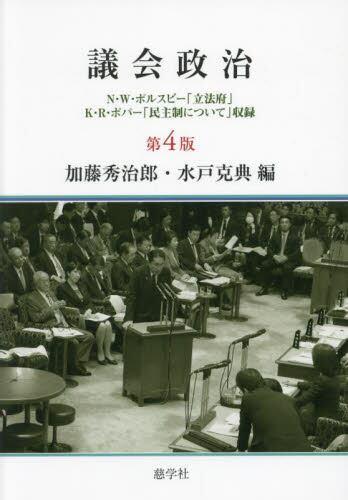 議会政治

N・W・ポルスビー「立法府」
K・R・ポパー「民主制について」収録

第4版

加藤秀治郎・水戸克典 編

慈学社